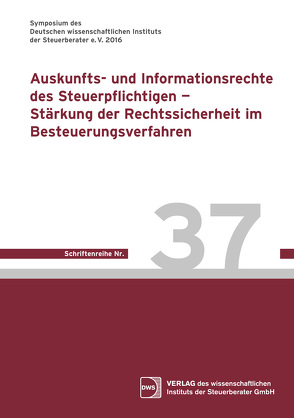 Symposium des
Deutschen wissenschaftlichen Instituts
der Steuerberater e.V. 2016

Auskunfts- und Informationsrechte des Steuerpflichtigen – Stärkung der Rechtssicherheit im Besteuerungsverfahren

Schriftenreihe Nr. 37

DWS

VERLAG des wissenschaftlichen Instituts der Steuerberater GmbH